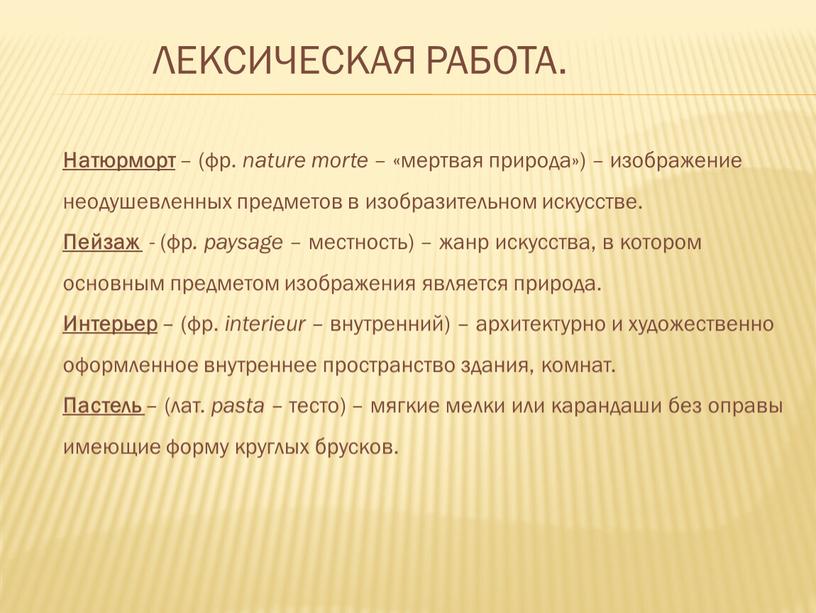 ЛЕКСИЧЕСКАЯ РАБОТА.

Натюрморт – (фр. nature morte – «мертвая природа») – изображение неодушевленных предметов в изобразительном искусстве.

Пейзаж - (фр. paysage – местность) – жанр искусства, в котором основным предметом изображения является природа.

Интерьер – (фр. interieur – внутренний) – архитектурно и художественно оформленное внутреннее пространство здания, комнат.

Пастель – (лат. pasta – тесто) – мягкие мелки или карандаши без оправы имеющие форму круглых брусков.